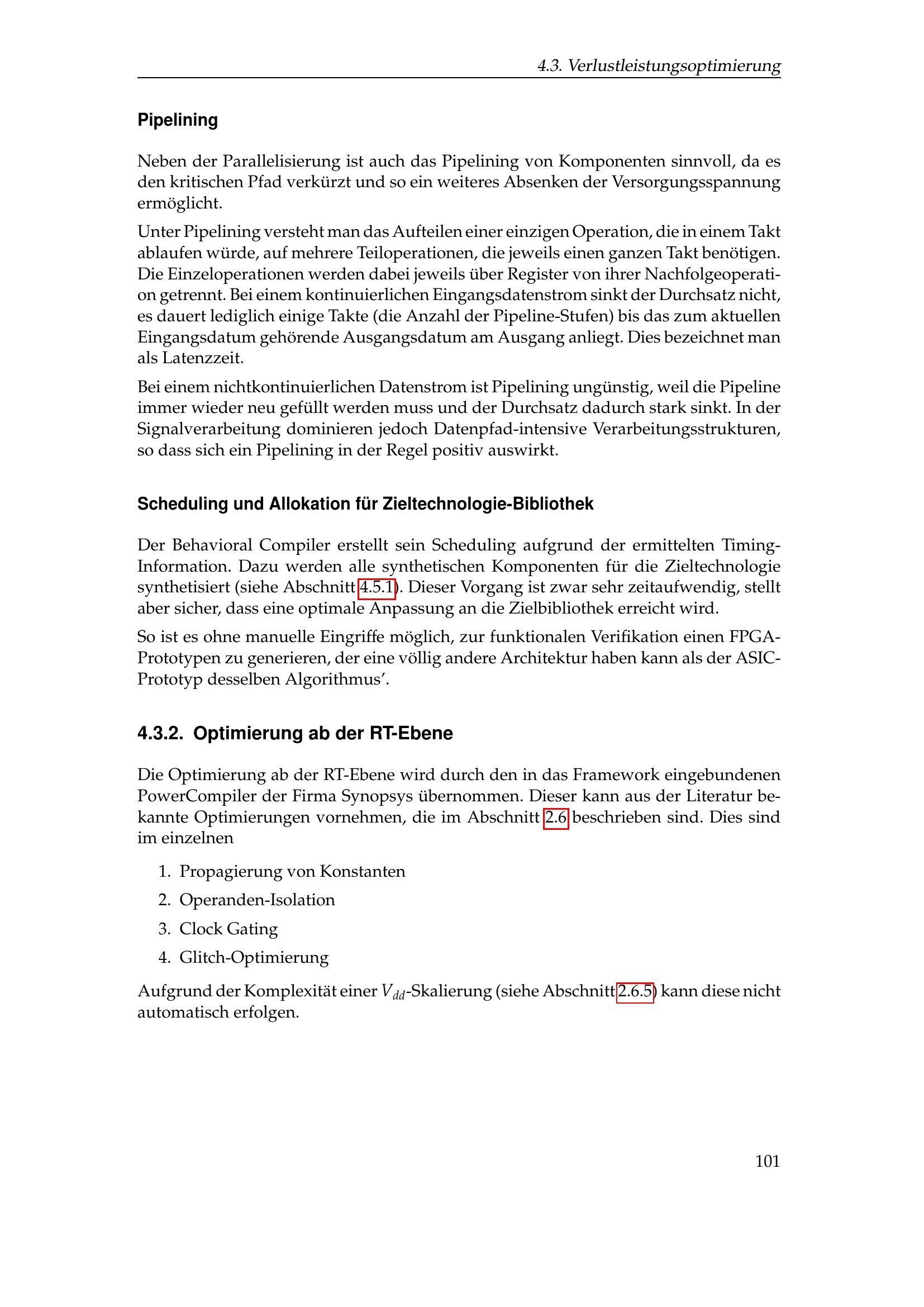 4.3. Verlustleistungsoptimierung

Pipelining

Neben der Parallelisierung ist auch das Pipelining von Komponenten sinnvoll, da es den kritischen Pfad verkürzt und so ein weiteres Absenken der Versorgungsspannung ermöglicht.

Unter Pipelining versteht man das Aufteilen einer einzigen Operation, die in einem Takt ablaufen würde, auf mehrere Teiloperationen, die jeweils einen ganzen Takt benötigen. Die Einzeloperationen werden dabei jeweils über Register von ihrer Nachfolgeoperation getrennt. Bei einem kontinuierlichen Eingangsdatenstrom sinkt der Durchsatz nicht, es dauert lediglich einige Takte (die Anzahl der Pipeline-Stufen) bis das zum aktuellen Eingangsdatum gehörende Ausgangsdatum am Ausgang anliegt. Dies bezeichnet man als Latenzzeit.

Bei einem nichtkontinuierlichen Datenstrom ist Pipelining ungünstig, weil die Pipeline immer wieder neu gefüllt werden muss und der Durchsatz dadurch stark sinkt. In der Signalverarbeitung dominieren jedoch Datenpfad-intensive Verarbeitungsstrukturen, so dass sich ein Pipelining in der Regel positiv auswirkt.

Scheduling und Allokation für Zieltechnologie-Bibliothek

Der Behavioral Compiler erstellt sein Scheduling aufgrund der ermittelten Timing-Information. Dazu werden alle synthetischen Komponenten für die Zieltechnologie synthetisiert (siehe Abschnitt 4.5.1). Dieser Vorgang ist zwar sehr zeitaufwendig, stellt aber sicher, dass eine optimale Anpassung an die Zielbibliothek erreicht wird.

So ist es ohne manuelle Eingriffe möglich, zur funktionalen Verifikation einen FPGA-Prototypen zu generieren, der eine völlig andere Architektur haben kann als der ASIC-Prototyp desselben Algorithmus'.

4.3.2. Optimierung ab der RT-Ebene

Die Optimierung ab der RT-Ebene wird durch den in das Framework eingebundenen PowerCompiler der Firma Synopsys übernommen. Dieser kann aus der Literatur bekannte Optimierungen vornehmen, die im Abschnitt 2.6 beschrieben sind. Dies sind im einzelnen

1. Propagierung von Konstanten
2. Operanden-Isolation
3. Clock Gating
4. Glitch-Optimierung

Aufgrund der Komplexität einer $V_{dd}$-Skalierung (siehe Abschnitt 2.6.5) kann diese nicht automatisch erfolgen.

101